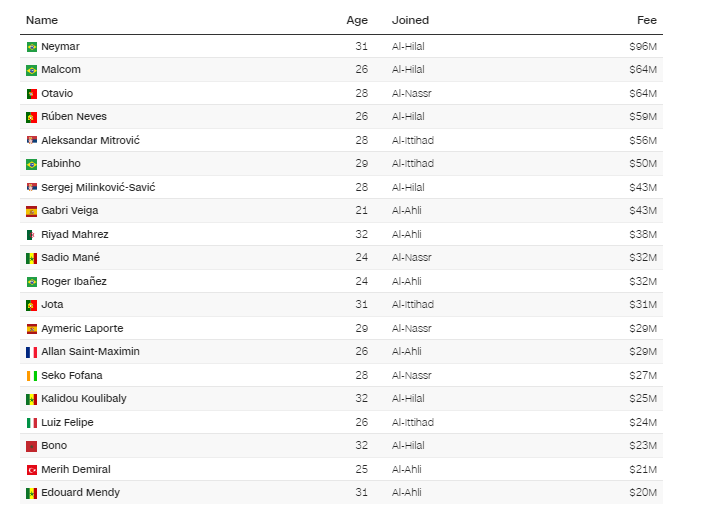 | Name | Age | Joined | Fee |
|---|---|---|---|
| Neymar | 31 | Al-Hilal | $96M |
| Malcom | 26 | Al-Hilal | $64M |
| Otavio | 28 | Al-Nassr | $64M |
| Rúben Neves | 26 | Al-Hilal | $59M |
| Aleksandar Mitrović | 28 | Al-Ittihad | $56M |
| Fabinho | 29 | Al-Ittihad | $50M |
| Sergej Milinković-Savić | 28 | Al-Hilal | $43M |
| Gabri Veiga | 21 | Al-Ahli | $43M |
| Riyad Mahrez | 32 | Al-Ahli | $38M |
| Sadio Mané | 24 | Al-Nassr | $32M |
| Roger Ibañez | 24 | Al-Ahli | $32M |
| Jota | 31 | Al-Ittihad | $31M |
| Aymeric Laporte | 29 | Al-Nassr | $29M |
| Allan Saint-Maximin | 26 | Al-Ahli | $29M |
| Seko Fofana | 28 | Al-Nassr | $27M |
| Kalidou Koulibaly | 32 | Al-Hilal | $25M |
| Luiz Felipe | 26 | Al-Ittihad | $24M |
| Bono | 32 | Al-Hilal | $23M |
| Merih Demiral | 25 | Al-Ahli | $21M |
| Edouard Mendy | 31 | Al-Ahli | $20M |